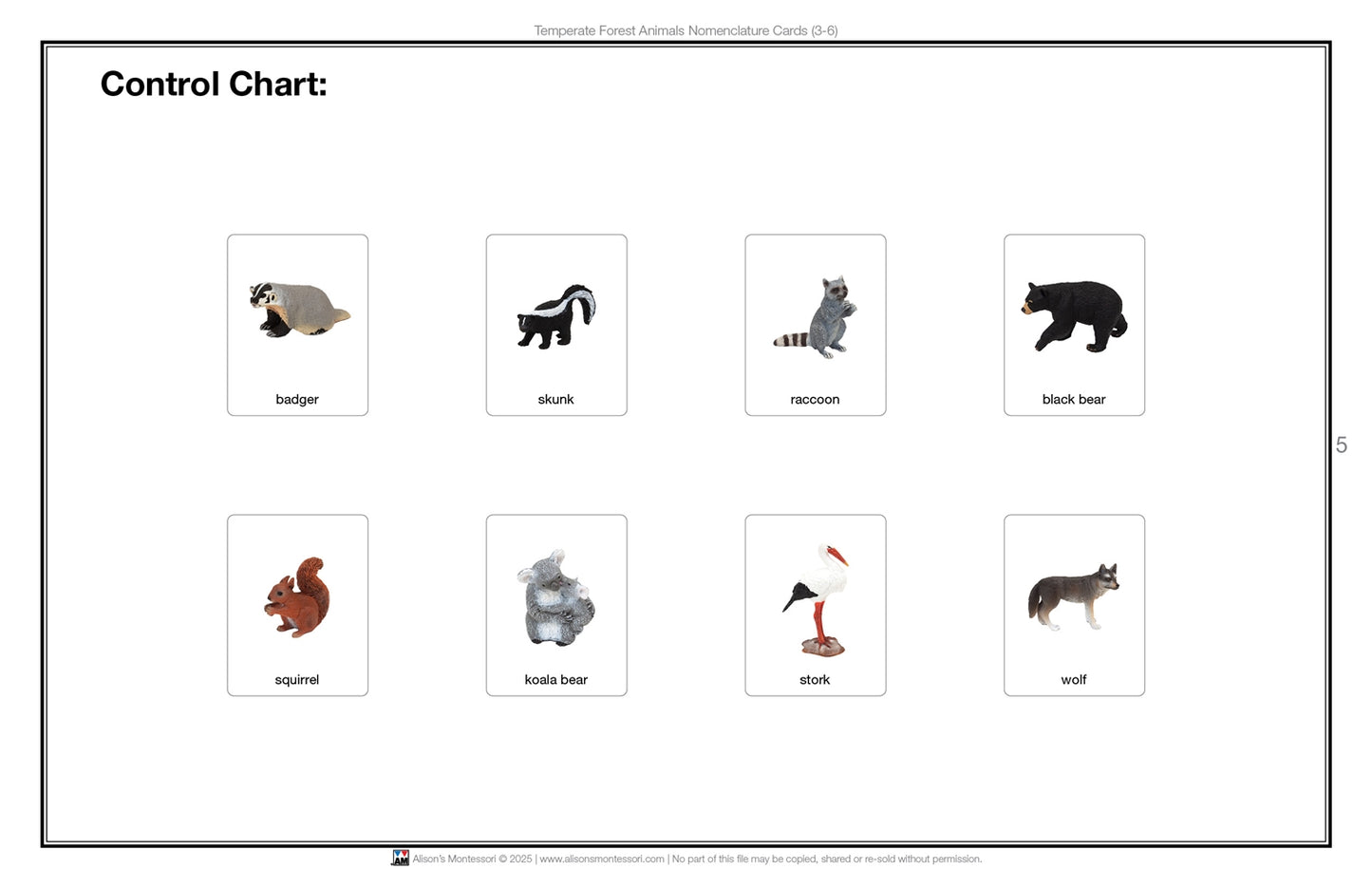 Temperate Forest Animals Nomenclature Cards (3-6)

Control Chart:

badger

skunk

raccoon

black bear

5

squirrel

koala bear

stork

wolf

AM Alison's Montessori © 2025 | www.alisonsmontessori.com | No part of this file may be copied, shared or re-sold without permission.